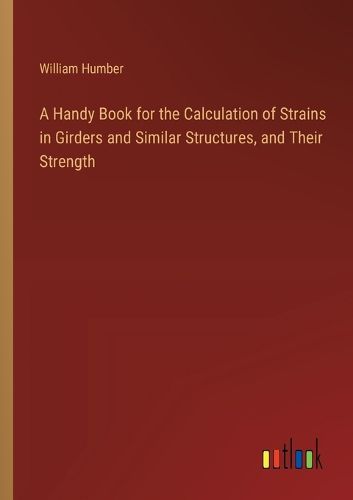 William Humber

A Handy Book for the Calculation of Strains in Girders and Similar Structures, and Their Strength

outlook